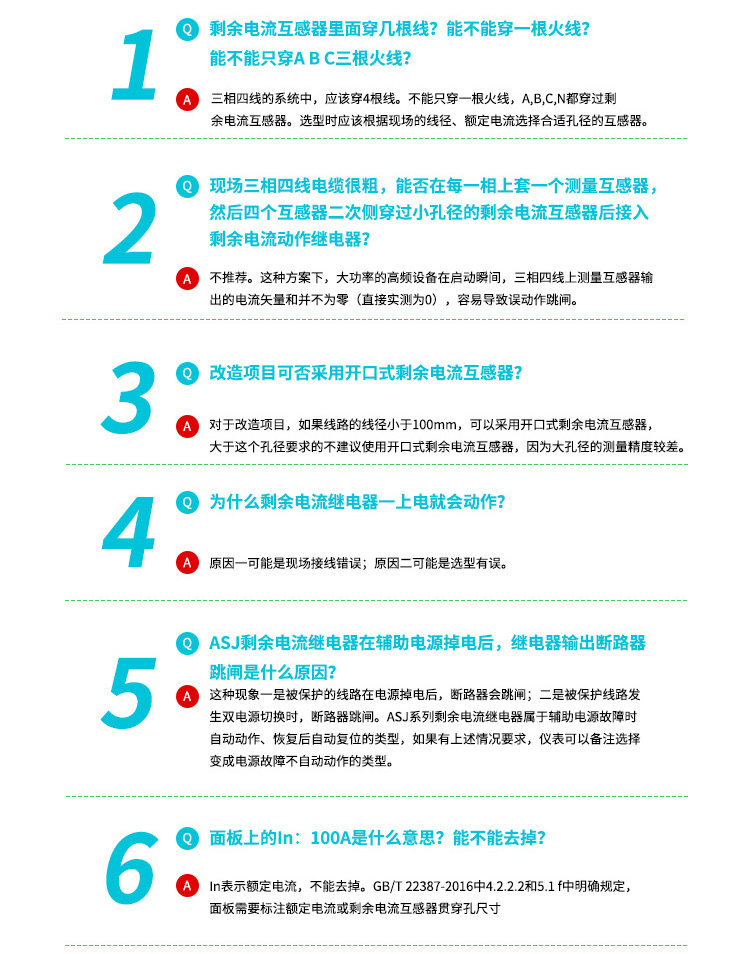 1

Q 剩余电流互感器里面穿几根线？能不能穿一根火线？能不能只穿A B C三根火线？

A 三相四线的系统中，应该穿4根线。不能只穿一根火线，A,B,C,N都穿过剩余电流互感器。选型时应该根据现场的线径、额定电流选择合适孔径的互感器。

2

Q 现场三相四线电缆很粗，能否在每一相上套一个测量互感器，然后四个互感器二次侧穿过小孔径的剩余电流互感器后接入剩余电流动作继电器？

A 不推荐。这种方案下，大功率的高频设备在启动瞬间，三相四线上测量互感器输出的电流矢量和并不为零（直接实测为0），容易导致误动作跳闸。

3

Q 改造项目可否采用开口式剩余电流互感器？

A 对于改造项目，如果线路的线径小于100mm，可以采用开口式剩余电流互感器，大于这个孔径要求的不建议使用开口式剩余电流互感器，因为大孔径的测量精度较差。

4

Q 为什么剩余电流继电器一上电就会动作？

A 原因一可能是现场接线错误；原因二可能是选型有误。

5

Q ASJ剩余电流继电器在辅助电源掉电后，继电器输出断路器跳闸是什么原因？

A 这种现象一是被保护的线路在电源掉电后，断路器会跳闸；二是被保护线路发生双电源切换时，断路器跳闸。ASJ系列剩余电流继电器属于辅助电源故障时自动动作、恢复后自动复位的类型，如果有上述情况要求，仪表可以备注选择变成电源故障不自动动作的类型。

6

Q 面板上的In：100A是什么意思？能不能去掉？

A In表示额定电流，不能去掉。GB/T 22387-2016中4.2.2.2和5.1 f中明确规定，面板需要标注额定电流或剩余电流互感器贯穿孔尺寸